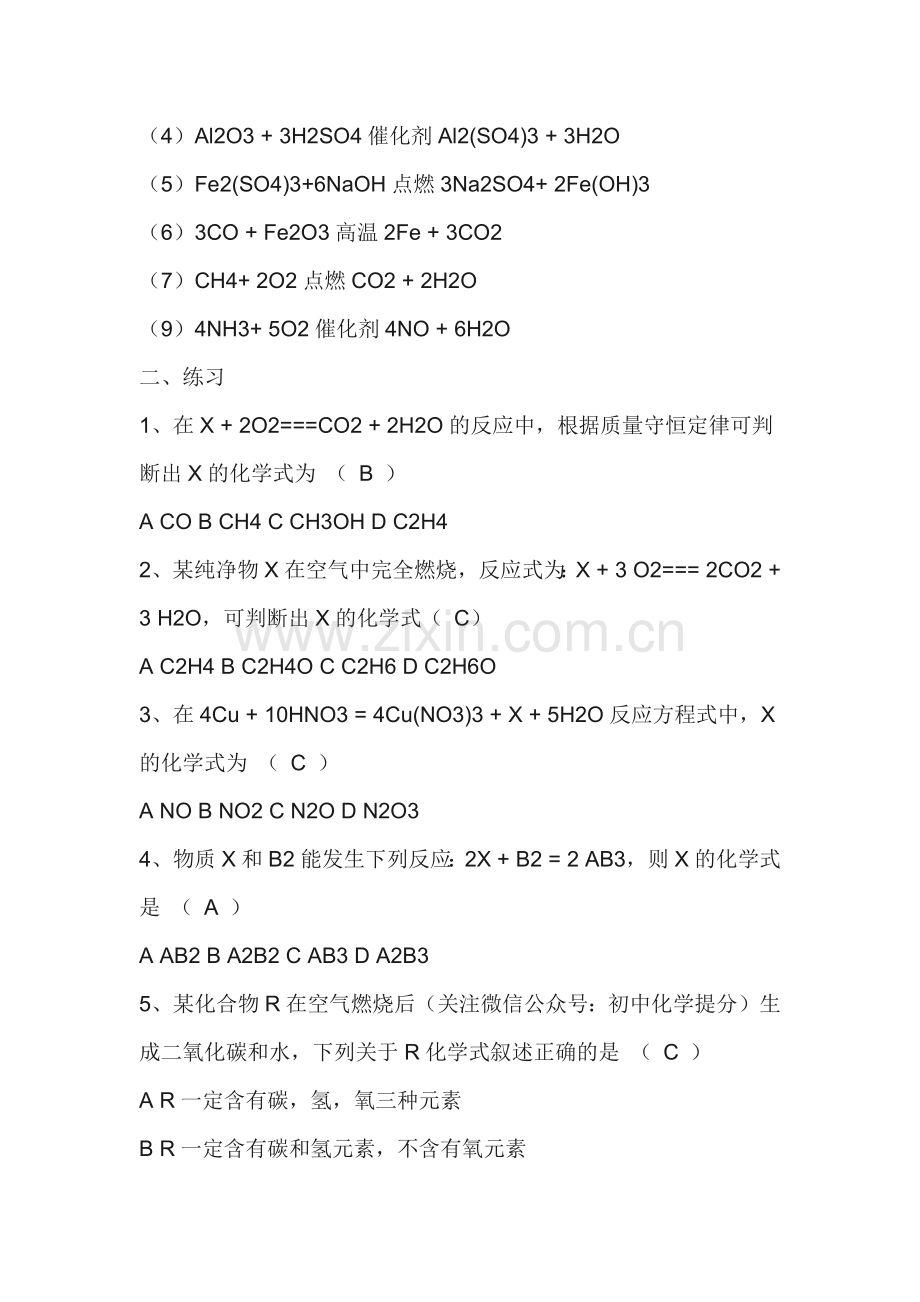 （4）Al2O3 + 3H2SO4 催化剂 Al2(SO4)3 + 3H2O

（5）Fe2(SO4)3+6NaOH 点燃 3Na2SO4+ 2Fe(OH)3

（6）3CO + Fe2O3 高温 2Fe + 3CO2

（7）CH4+ 2O2 点燃 CO2 + 2H2O

（9）4NH3+ 5O2 催化剂 4NO + 6H2O

二、练习

1、在 X + 2O2===CO2 + 2H2O 的反应中，根据质量守恒定律可判断出 X 的化学式为 （ B ）

A CO B CH4 C CH3OH D C2H4

2、某纯净物 X 在空气中完全燃烧，反应式为: X + 3 O2=== 2CO2 + 3 H2O，可判断出 X 的化学式（ C）

A C2H4 B C2H4O C C2H6 D C2H6O

3、在 4Cu + 10HNO3 = 4Cu(NO3)3 + X + 5H2O 反应方程式中，X 的化学式为 （ C ）

A NO B NO2 C N2O D N2O3

4、物质 X 和 B2 能发生下列反应: 2X + B2 = 2 AB3，则 X 的化学式是 （ A ）

A AB2 B A2B2 C AB3 D A2B3

5、某化合物 R 在空气燃烧后（关注微信公众号：初中化学提分）生成二氧化碳和水，下列关于 R 化学式叙述正确的是 （ C ）

A R 一定含有碳，氢，氧三种元素

B R 一定含有碳和氢元素，不含有氧元素

www.zixin.com.cn